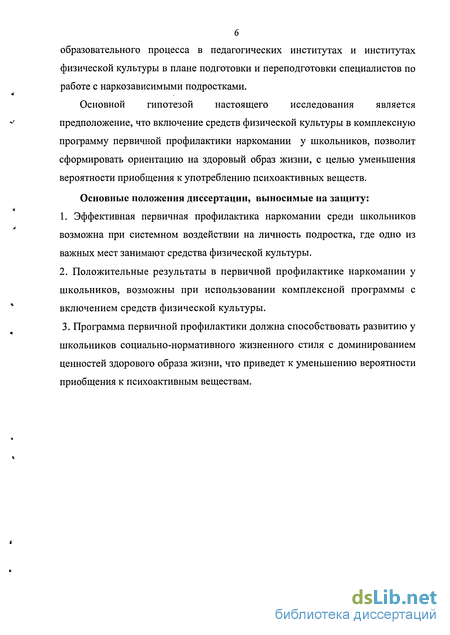 6

образовательного процесса в педагогических институтах и институтах физической культуры в плане подготовки и переподготовки специалистов по работе с наркозависимыми подростками.

Основной гипотезой настоящего исследования является предположение, что включение средств физической культуры в комплексную программу первичной профилактики наркомании у школьников, позволит сформировать ориентацию на здоровый образ жизни, с целью уменьшения вероятности приобщения к употреблению психоактивных веществ.

Основные положения диссертации, выносимые на защиту:

1. Эффективная первичная профилактика наркомании среди школьников возможна при системном воздействии на личность подростка, где одно из важных мест занимают средства физической культуры.

2. Положительные результаты в первичной профилактике наркомании у школьников, возможны при использовании комплексной программы с включением средств физической культуры.

3. Программа первичной профилактики должна способствовать развитию у школьников социально-нормативного жизненного стиля с доминированием ценностей здорового образа жизни, что приведет к уменьшению вероятности приобщения к психоактивным веществам.

dsLib.net
библиотека диссертаций